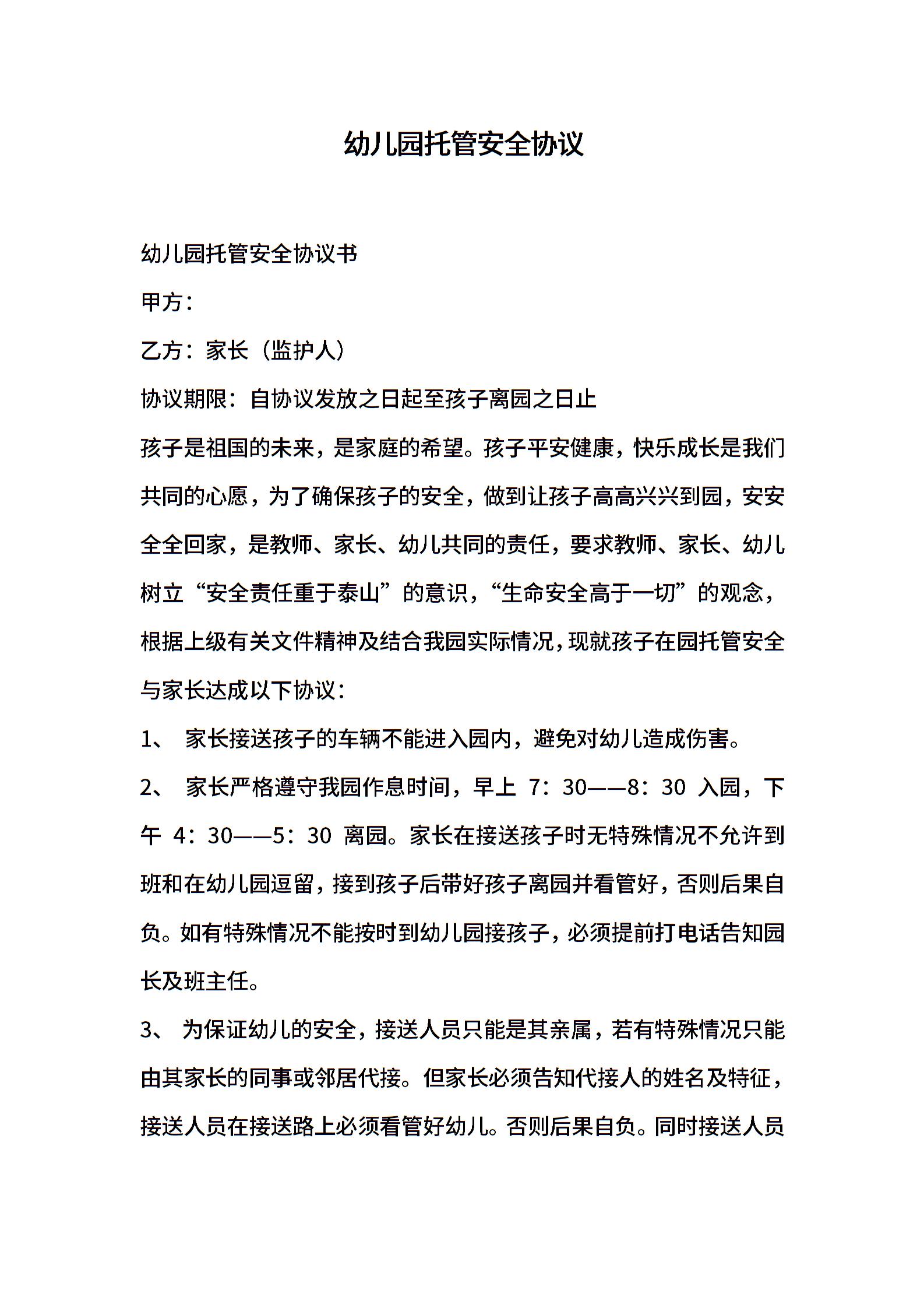 幼儿园托管安全协议

幼儿园托管安全协议书

甲方：

乙方：家长（监护人）

协议期限：自协议发放之日起至孩子离园之日止

孩子是祖国的未来，是家庭的希望。孩子平安健康，快乐成长是我们共同的心愿，为了确保孩子的安全，做到让孩子高高兴兴到园，安安全全回家，是教师、家长、幼儿共同的责任，要求教师、家长、幼儿树立“安全责任重于泰山”的意识，“生命安全高于一切”的观念，根据上级有关文件精神及结合我园实际情况，现就孩子在园托管安全与家长达成以下协议：

1、 家长接送孩子的车辆不能进入园内，避免对幼儿造成伤害。

2、 家长严格遵守我园作息时间，早上 7：30——8：30 入园，下午 4：30——5：30 离园。家长在接送孩子时无特殊情况不允许到班和在幼儿园逗留，接到孩子后带好孩子离园并看管好，否则后果自负。如有特殊情况不能按时到幼儿园接孩子，必须提前打电话告知园长及班主任。

3、 为保证幼儿的安全，接送人员只能是其亲属，若有特殊情况只能由其家长的同事或邻居代接。但家长必须告知代接人的姓名及特征，接送人员在接送路上必须看管好幼儿。否则后果自负。同时接送人员